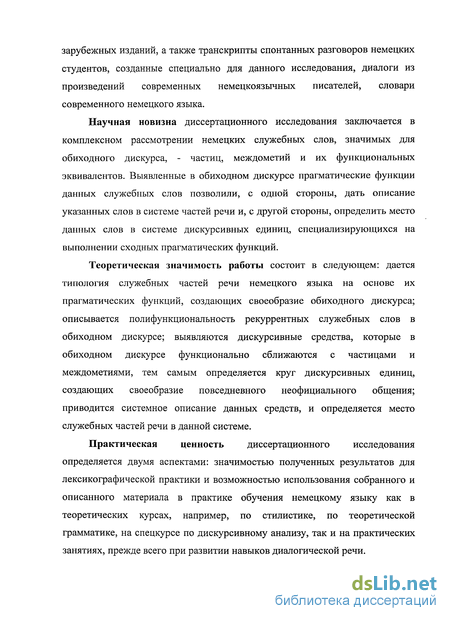 зарубежных изданий, а также транскрипты спонтанных разговоров немецких студентов, созданные специально для данного исследования, диалоги из произведений современных немецкоязычных писателей, словари современного немецкого языка.

Научная новизна диссертационного исследования заключается в комплексном рассмотрении немецких служебных слов, значимых для обиходного дискурса, - частиц, междометий и их функциональных эквивалентов. Выявленные в обиходном дискурсе прагматические функции данных служебных слов позволили, с одной стороны, дать описание указанных слов в системе частей речи и, с другой стороны, определить место данных слов в системе дискурсивных единиц, специализирующихся на выполнении сходных прагматических функций.

Теоретическая значимость работы состоит в следующем: дается типология служебных частей речи немецкого языка на основе их прагматических функций, создающих своеобразие обиходного дискурса; описывается полифункциональность рекуррентных служебных слов в обиходном дискурсе; выявляются дискурсивные средства, которые в обиходном дискурсе функционально сближаются с частицами и междометиями, тем самым определяется круг дискурсивных единиц, создающих своеобразие повседневного неофициального общения; приводится системное описание данных средств, и определяется место служебных частей речи в данной системе.

Практическая ценность диссертационного исследования определяется двумя аспектами: значимостью полученных результатов для лексикографической практики и возможностью использования собранного и описанного материала в практике обучения немецкому языку как в теоретических курсах, например, по стилистике, по теоретической грамматике, на спецкурсе по дискурсивному анализу, так и на практических занятиях, прежде всего при развитии навыков диалогической речи.

dsLib.net
библиотека диссертаций